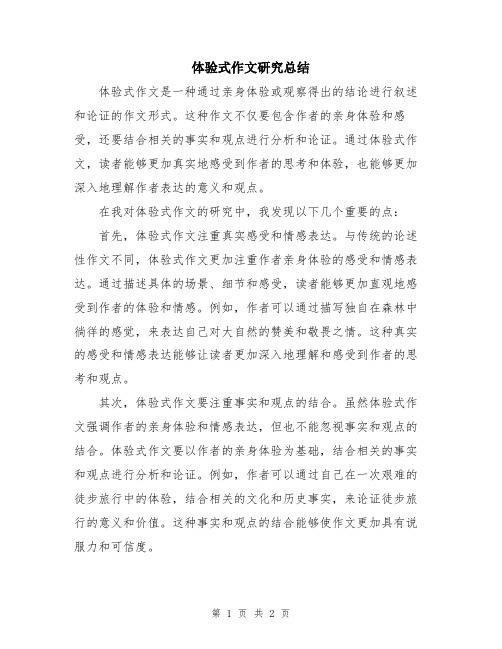 体验式作文研究总结

体验式作文是一种通过亲身体验或观察得出的结论进行叙述和论证的作文形式。这种作文不仅要包含作者的亲身体验和感受，还要结合相关的事实和观点进行分析和论证。通过体验式作文，读者能够更加真实地感受到作者的思考和体验，也能够更加深入地理解作者表达的意义和观点。

在我对体验式作文的研究中，我发现以下几个重要的点：

首先，体验式作文注重真实感受和情感表达。与传统的论述性作文不同，体验式作文更加注重作者亲身体验的感受和情感表达。通过描述具体的场景、细节和感受，读者能够更加直观地感受到作者的体验和情感。例如，作者可以通过描写独自在森林中徜徉的感觉，来表达自己对大自然的赞美和敬畏之情。这种真实的感受和情感表达能够让读者更加深入地理解和感受到作者的思考和观点。

其次，体验式作文要注重事实和观点的结合。虽然体验式作文强调作者的亲身体验和情感表达，但也不能忽视事实和观点的结合。体验式作文要以作者的亲身体验为基础，结合相关的事实和观点进行分析和论证。例如，作者可以通过自己在一次艰难的徒步旅行中的体验，结合相关的文化和历史事实，来论证徒步旅行的意义和价值。这种事实和观点的结合能够使作文更加具有说服力和可信度。

第 1 页 共 2 页